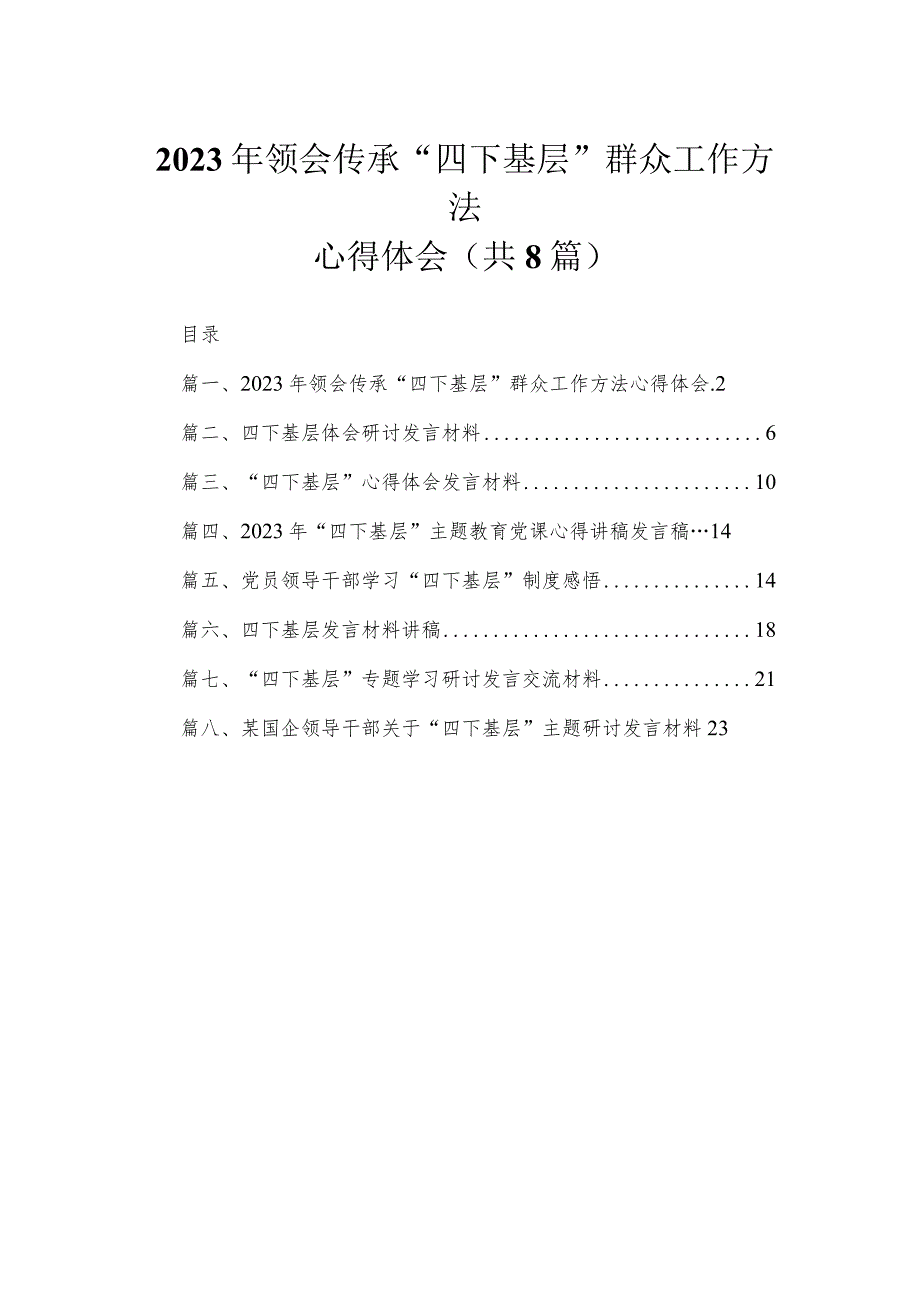 2023年领会传承“四下基层”群众工作方法

心得体会（共8篇）

目录

篇一、2023年领会传承“四下基层”群众工作方法心得体会.2

篇二、四下基层体会研讨发言材料............................6

篇三、“四下基层”心得体会发言材料.......................10

篇四、2023年“四下基层”主题教育党课心得讲稿发言稿…14

篇五、党员领导干部学习“四下基层”制度感悟...............14

篇六、四下基层发言材料讲稿...............................18

篇七、“四下基层”专题学习研讨发言交流材料...............21

篇八、某国企领导干部关于“四下基层”主题研讨发言材料23